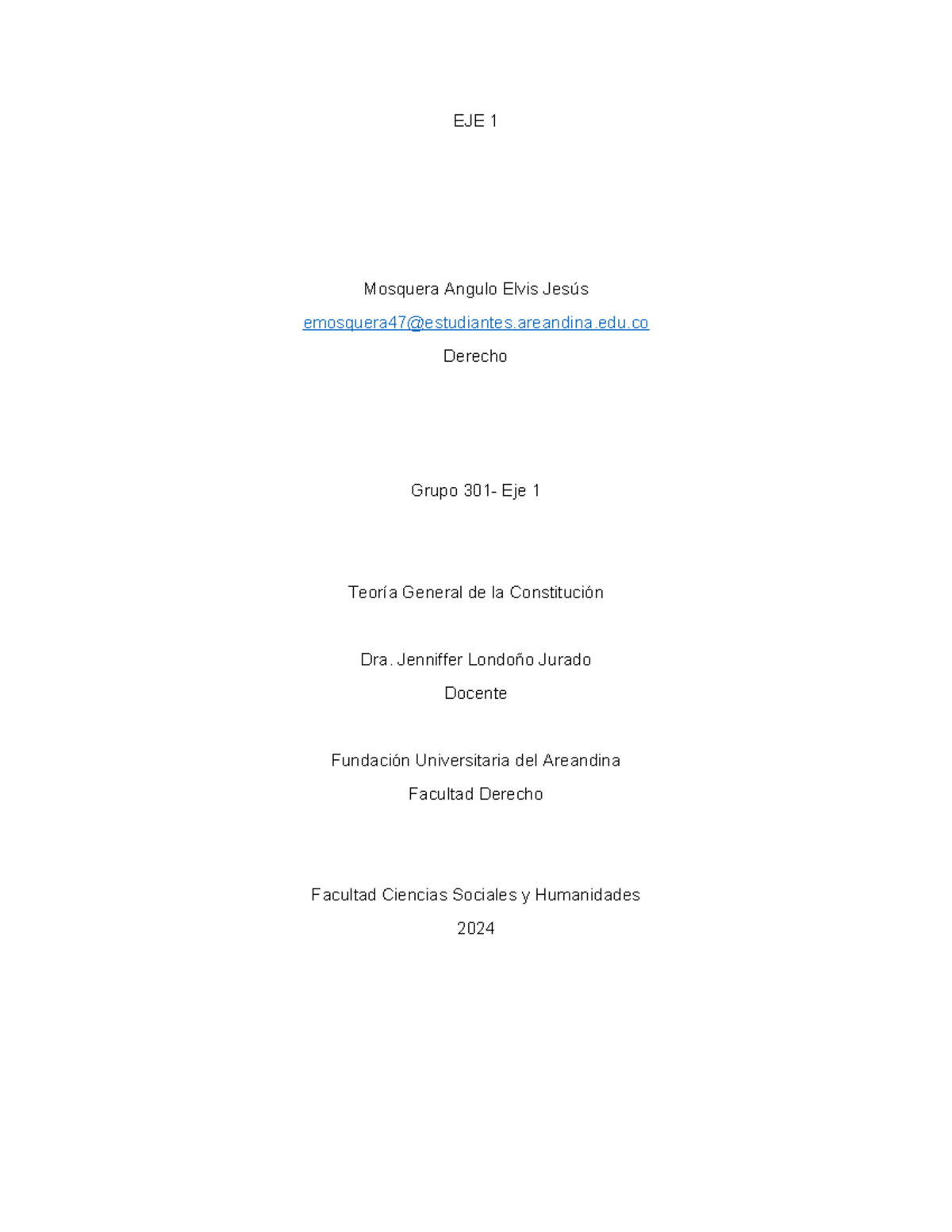 EJE 1

Mosquera Angulo Elvis Jesús
emosquera47@estudiantes.areandina.edu.co
Derecho

Grupo 301- Eje 1

Teoría General de la Constitución

Dra. Jenniffer Londoño Jurado
Docente

Fundación Universitaria del Areandina
Facultad Derecho

Facultad Ciencias Sociales y Humanidades
2024